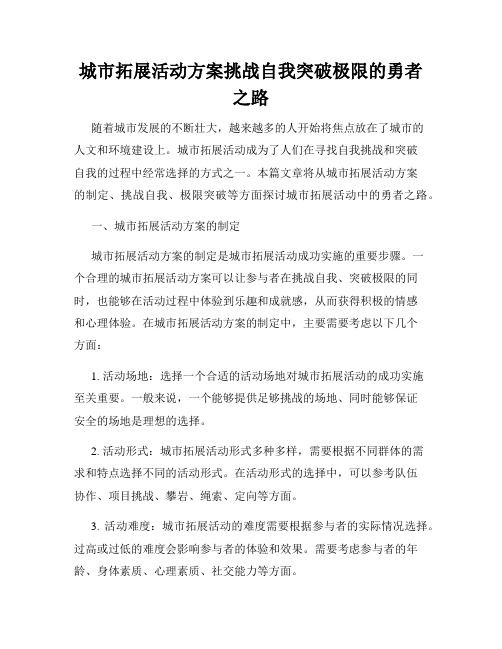 城市拓展活动方案挑战自我突破极限的勇者之路

随着城市发展的不断壮大，越来越多的人开始将焦点放在了城市的人文和环境建设上。城市拓展活动成为了人们在寻找自我挑战和突破自我的过程中经常选择的方式之一。本篇文章将从城市拓展活动方案的制定、挑战自我、极限突破等方面探讨城市拓展活动中的勇者之路。

一、城市拓展活动方案的制定

城市拓展活动方案的制定是城市拓展活动成功实施的重要步骤。一个合理的城市拓展活动方案可以让参与者在挑战自我、突破极限的同时，也能够在活动过程中体验到乐趣和成就感，从而获得积极的情感和心理体验。在城市拓展活动方案的制定中，主要需要考虑以下几个方面：

1. 活动场地：选择一个合适的活动场地对城市拓展活动的成功实施至关重要。一般来说，一个能够提供足够挑战的场地、同时能够保证安全的场地是理想的选择。

2. 活动形式：城市拓展活动形式多种多样，需要根据不同群体的需求和特点选择不同的活动形式。在活动形式的选择中，可以参考队伍协作、项目挑战、攀岩、绳索、定向等方面。

3. 活动难度：城市拓展活动的难度需要根据参与者的实际情况选择。过高或过低的难度会影响参与者的体验和效果。需要考虑参与者的年龄、身体素质、心理素质、社交能力等方面。